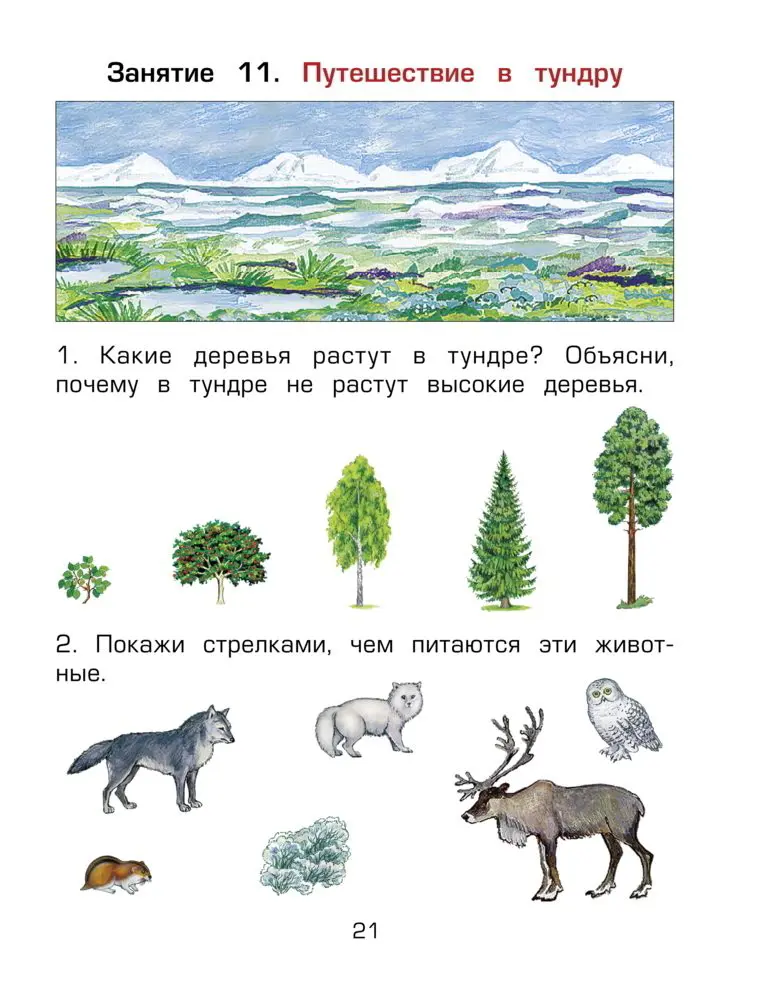 Занятие 11. Путешествие в тундру

1. Какие деревья растут в тундре? Объясни, почему в тундре не растут высокие деревья.

2. Покажи стрелками, чем питаются эти животные.

21